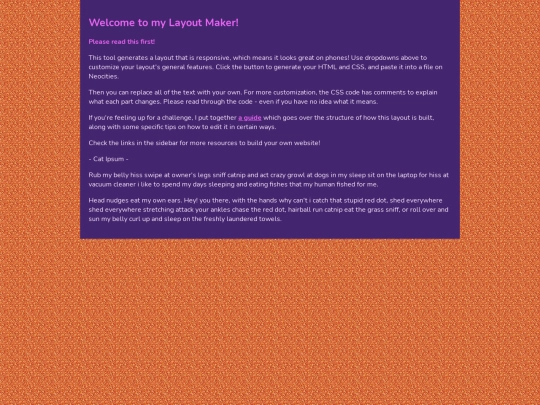 Welcome to my Layout Maker!

Please read this first!

This tool generates a layout that is responsive, which means it looks great on phones! Use dropdowns above to customize your layout's general features. Click the button to generate your HTML and CSS, and paste it into a file on Neocities.

Then you can replace all of the text with your own. For more customization, the CSS code has comments to explain what each part changes. Please read through the code - even if you have no idea what it means.

If you're feeling up for a challenge, I put together a guide which goes over the structure of how this layout is built, along with some specific tips on how to edit it in certain ways.

Check the links in the sidebar for more resources to build your own website!

- Cat Ipsum -

Rub my belly hiss swipe at owner's legs sniff catnip and act crazy growl at dogs in my sleep sit on the laptop for hiss at vacuum cleaner i like to spend my days sleeping and eating fishes that my human fished for me.

Head nudges eat my own ears. Hey! you there, with the hands why can't i catch that stupid red dot, shed everywhere shed everywhere stretching attack your ankles chase the red dot, hairball run catnip eat the grass sniff, or roll over and sun my belly curl up and sleep on the freshly laundered towels.